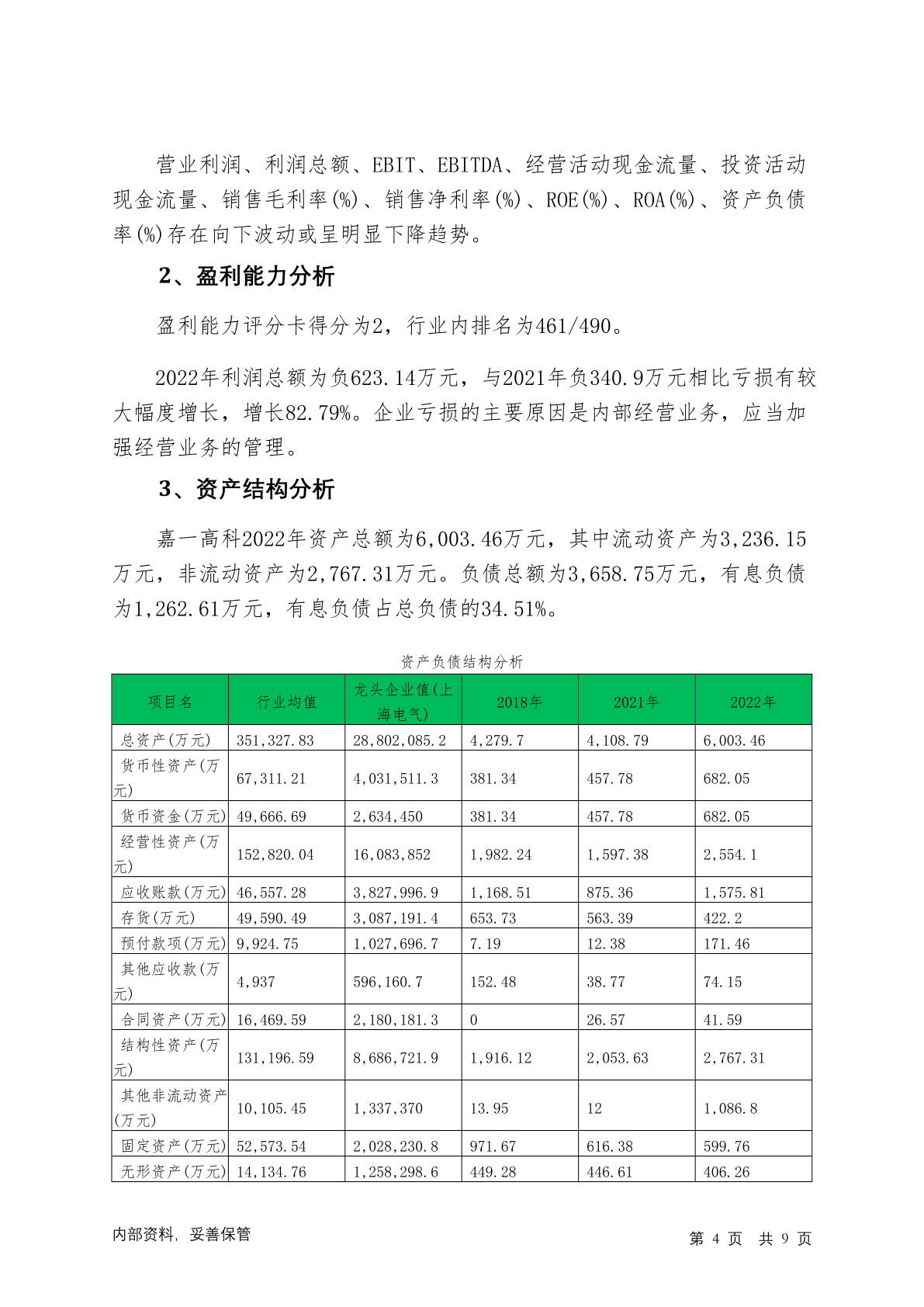 营业利润、利润总额、EBIT、EBITDA、经营活动现金流量、投资活动现金流量、销售毛利率(%)、销售净利率(%)、ROE(%)、ROA(%)、资产负债率(%)存在向下波动或呈明显下降趋势。

2、盈利能力分析

盈利能力评分卡得分为2，行业内排名为461/490。

2022年利润总额为负623.14万元，与2021年负340.9万元相比亏损有较大幅度增长，增长82.79%。企业亏损的主要原因是内部经营业务，应当加强经营业务的管理。

3、资产结构分析

嘉一高科2022年资产总额为6,003.46万元，其中流动资产为3,236.15万元，非流动资产为2,767.31万元。负债总额为3,658.75万元，有息负债为1,262.61万元，有息负债占总负债的34.51%。

资产负债结构分析

| 项目名 | 行业均值 | 龙头企业值(上海电气) | 2018年 | 2021年 | 2022年 |
|---|---|---|---|---|---|
| 总资产(万元) | 351,327.83 | 28,802,085.2 | 4,279.7 | 4,108.79 | 6,003.46 |
| 货币性资产(万元) | 67,311.21 | 4,031,511.3 | 381.34 | 457.78 | 682.05 |
| 货币资金(万元) | 49,666.69 | 2,634,450 | 381.34 | 457.78 | 682.05 |
| 经营性资产(万元) | 152,820.04 | 16,083,852 | 1,982.24 | 1,597.38 | 2,554.1 |
| 应收账款(万元) | 46,557.28 | 3,827,996.9 | 1,168.51 | 875.36 | 1,575.81 |
| 存货(万元) | 49,590.49 | 3,087,191.4 | 653.73 | 563.39 | 422.2 |
| 预付款项(万元) | 9,924.75 | 1,027,696.7 | 7.19 | 12.38 | 171.46 |
| 其他应收款(万元) | 4,937 | 596,160.7 | 152.48 | 38.77 | 74.15 |
| 合同资产(万元) | 16,469.59 | 2,180,181.3 | 0 | 26.57 | 41.59 |
| 结构性资产(万元) | 131,196.59 | 8,686,721.9 | 1,916.12 | 2,053.63 | 2,767.31 |
| 其他非流动资产(万元) | 10,105.45 | 1,337,370 | 13.95 | 12 | 1,086.8 |
| 固定资产(万元) | 52,573.54 | 2,028,230.8 | 971.67 | 616.38 | 599.76 |
| 无形资产(万元) | 14,134.76 | 1,258,298.6 | 449.28 | 446.61 | 406.26 |

内部资料，妥善保管

第 4 页 共 9 页